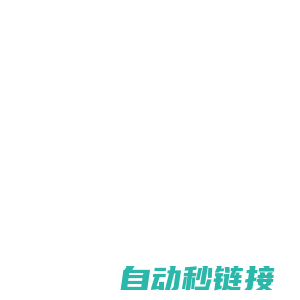 自动秒链接